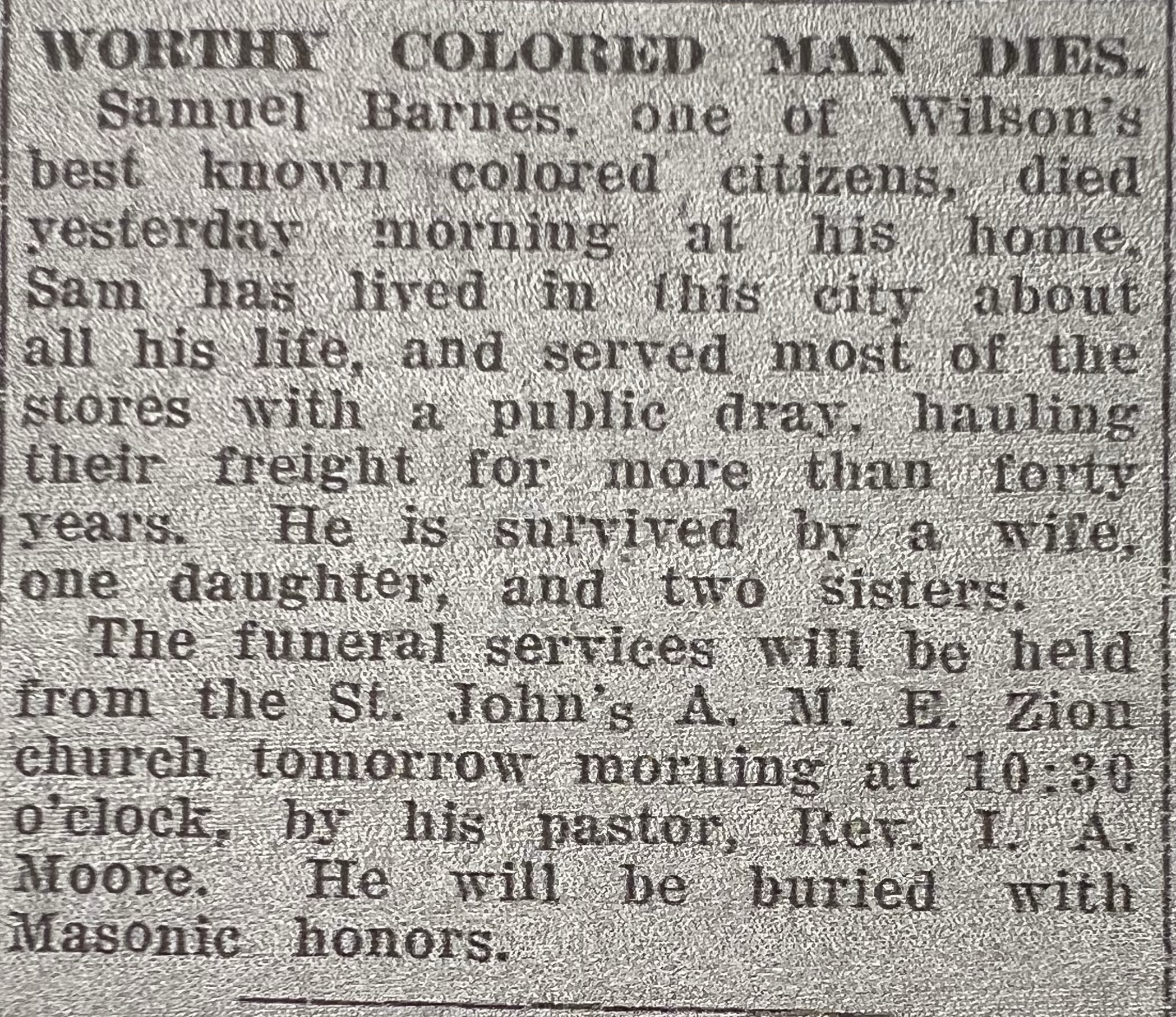 WORTHY COLORED MAN DIES.

Samuel Barnes, one of Wilson's best known colored citizens, died yesterday morning at his home, Sam has lived in this city about all his life, and served most of the stores with a public dray, hauling their freight for more than forty years. He is survived by a wife, one daughter, and two sisters.

The funeral services will be held from the St. John's A. M. E. Zion church tomorrow morning at 10:30 o'clock, by his pastor, Rev. I. A. Moore. He will be buried with Masonic honors.